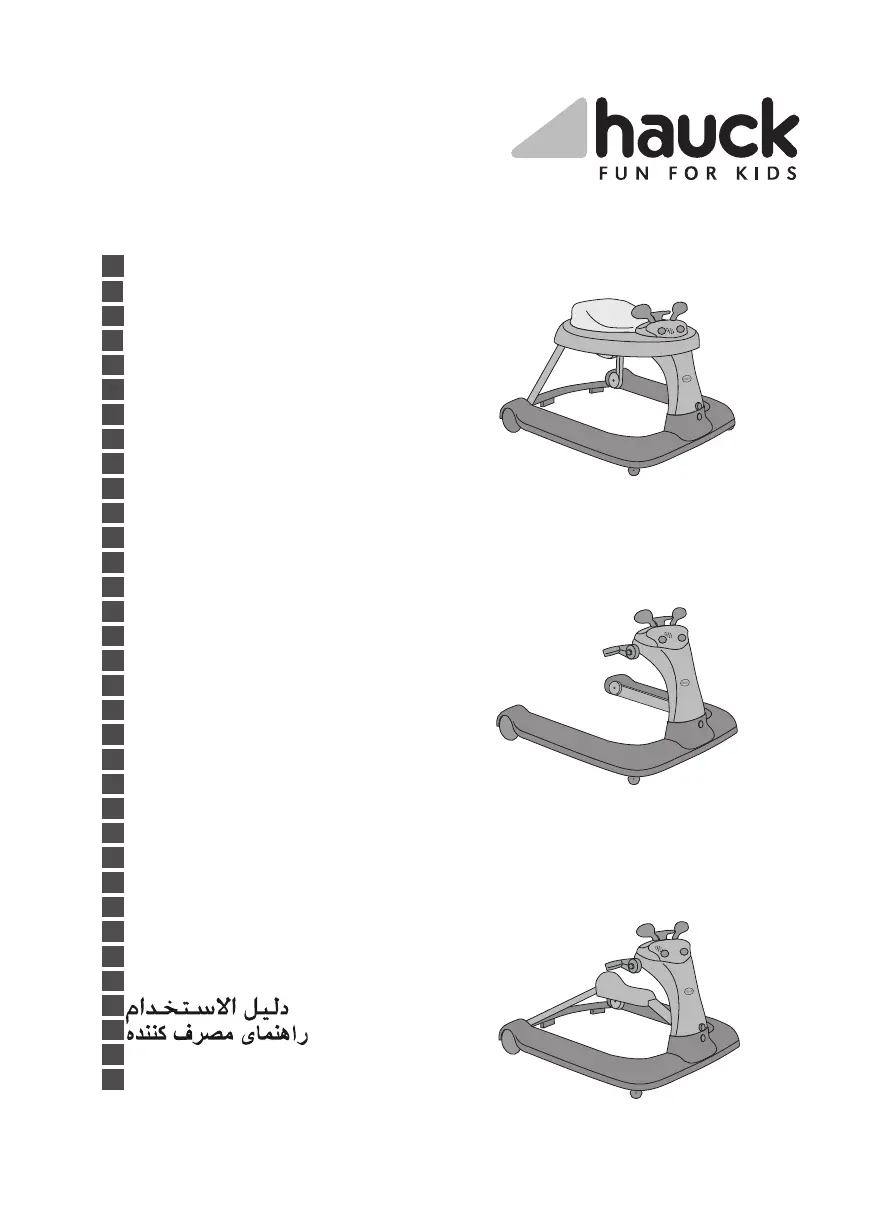 hauck
FUN FOR KIDS

دليل الاستخدام
راهنمای مصرف کننده